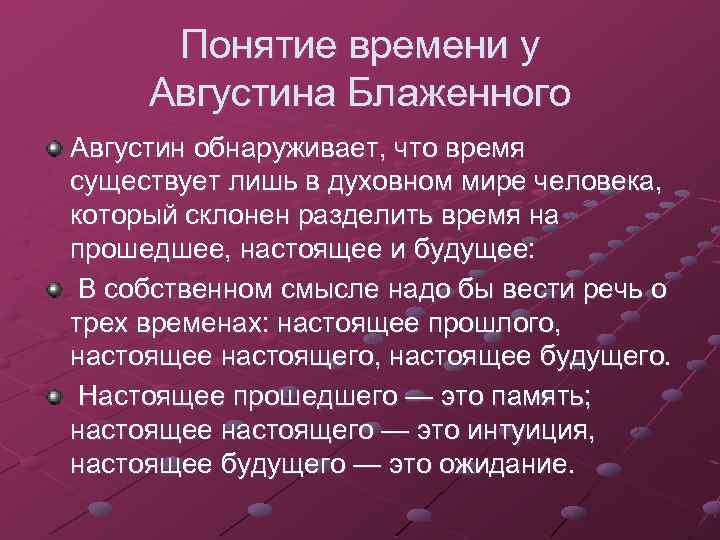 Понятие времени у Августина Блаженного

Августин обнаруживает, что время существует лишь в духовном мире человека, который склонен разделить время на прошедшее, настоящее и будущее:

В собственном смысле надо бы вести речь о трех временах: настоящее прошлого, настоящее настоящего, настоящее будущего.

Настоящее прошедшего — это память; настоящее настоящего — это интуиция, настоящее будущего — это ожидание.